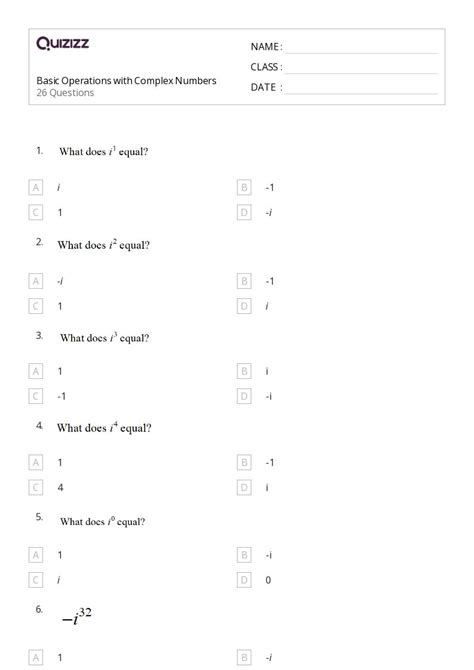 Quizizz

NAME :
CLASS :
DATE :

Basic Operations with Complex Numbers
26 Questions

1. What does $i^1$ equal?

A $i$
B -1
C 1
D $-i$

2. What does $i^2$ equal?

A $-i$
B -1
C 1
D $i$

3. What does $i^3$ equal?

A 1
B i
C -1
D -i

4. What does $i^4$ equal?

A 1
B -1
C 4
D i

5. What does $i^0$ equal?

A 1
B -i
C $i$
D 0

6. $-i^{32}$

A 1
B $-i$